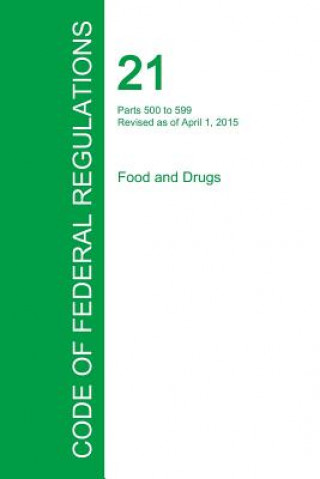 CODE OF FEDERAL REGULATIONS

21

Parts 500 to 599
Revised as of April 1, 2015

Food and Drugs